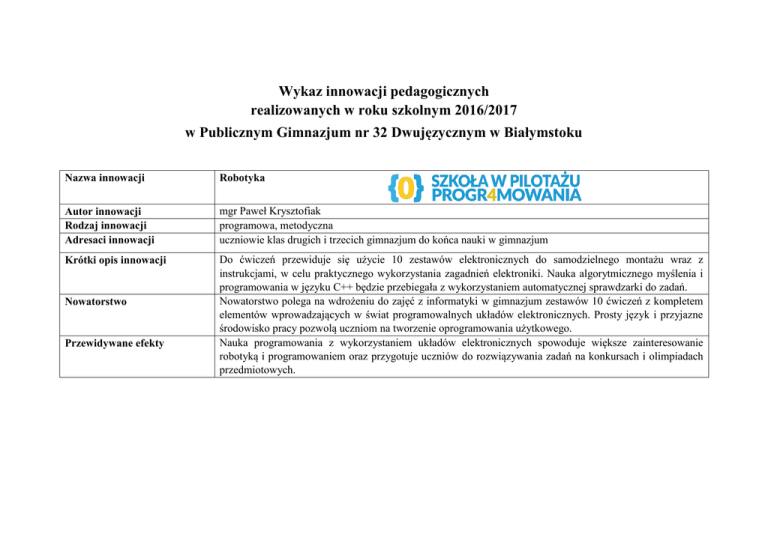 Wykaz innowacji pedagogicznych
realizowanych w roku szkolnym 2016/2017
w Publicznym Gimnazjum nr 32 Dwujęzycznym w Białymstoku

| Nazwa innowacji | Robotyka {0} SZKOŁA W PILOTAŻU PROGR4MOWANIA |
|---|---|
| Autor innowacji | mgr Paweł Krysztofiak |
| Rodzaj innowacji | programowa, metodyczna |
| Adresaci innowacji | uczniowie klas drugich i trzecich gimnazjum do końca nauki w gimnazjum |
| Krótki opis innowacji | Do ćwiczeń przewiduje się użycie 10 zestawów elektronicznych do samodzielnego montażu wraz z instrukcjami, w celu praktycznego wykorzystania zagadnień elektroniki. Nauka algorytmicznego myślenia i programowania w języku C++ będzie przebiegała z wykorzystaniem automatycznej sprawdzarki do zadań. |
| Nowatorstwo | Nowatorstwo polega na wdrożeniu do zajęć z informatyki w gimnazjum zestawów 10 ćwiczeń z kompletem elementów wprowadzających w świat programowalnych układów elektronicznych. Prosty język i przyjazne środowisko pracy pozwolą uczniom na tworzenie oprogramowania użytkowego. |
| Przewidywane efekty | Nauka programowania z wykorzystaniem układów elektronicznych spowoduje większe zainteresowanie robotyką i programowaniem oraz przygotuje uczniów do rozwiązywania zadań na konkursach i olimpiadach przedmiotowych. |